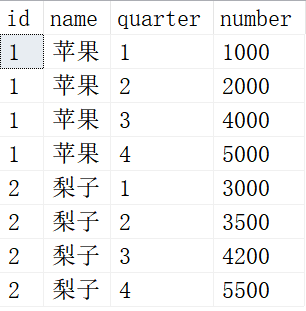 | id | name | quarter | number |
|---|---|---|---|
| 1 | 苹果 | 1 | 1000 |
| 1 | 苹果 | 2 | 2000 |
| 1 | 苹果 | 3 | 4000 |
| 1 | 苹果 | 4 | 5000 |
| 2 | 梨子 | 1 | 3000 |
| 2 | 梨子 | 2 | 3500 |
| 2 | 梨子 | 3 | 4200 |
| 2 | 梨子 | 4 | 5500 |